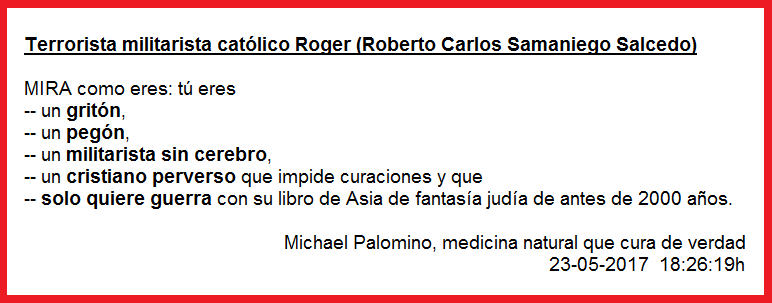 Terrorista militarista católico Roger (Roberto Carlos Samaniego Salcedo)

MIRA como eres: tú eres
-- un gritón,
-- un pegón,
-- un militarista sin cerebro,
-- un cristiano perverso que impide curaciones y que
-- solo quiere guerra con su libro de Asia de fantasía judía de antes de 2000 años.

Michael Palomino, medicina natural que cura de verdad
23-05-2017 18:26:19h